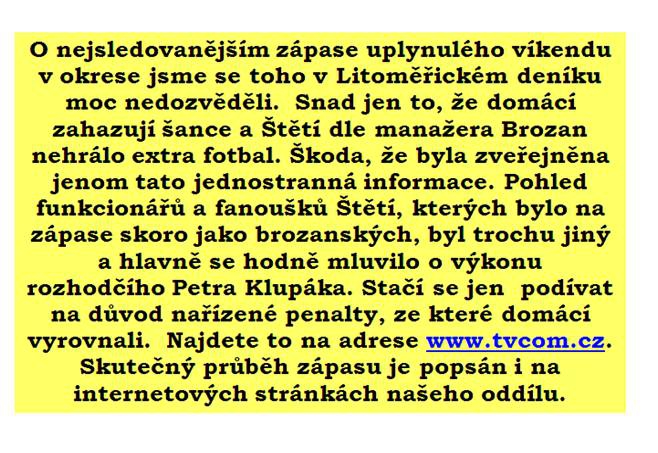 O nejsledovanějším zápase uplynulého víkendu v okrese jsme se toho v Litoměřickém deníku moc nedozvěděli. Snad jen to, že domácí zahazují šance a Štětí dle manažera Brozan nehrálo extra fotbal. Škoda, že byla zveřejněna jenom tato jednostranná informace. Pohled funkcionářů a fanoušků Štětí, kterých bylo na zápase skoro jako brozanských, byl trochu jiný a hlavně se hodně mluvilo o výkonu rozhodčího Petra Klupáka. Stačí se jen podívat na důvod nařízené penalty, ze které domácí vyrovnali. Najdete to na adrese www.tvcom.cz. Skutečný průběh zápasu je popsán i na internetových stránkách našeho oddílu.